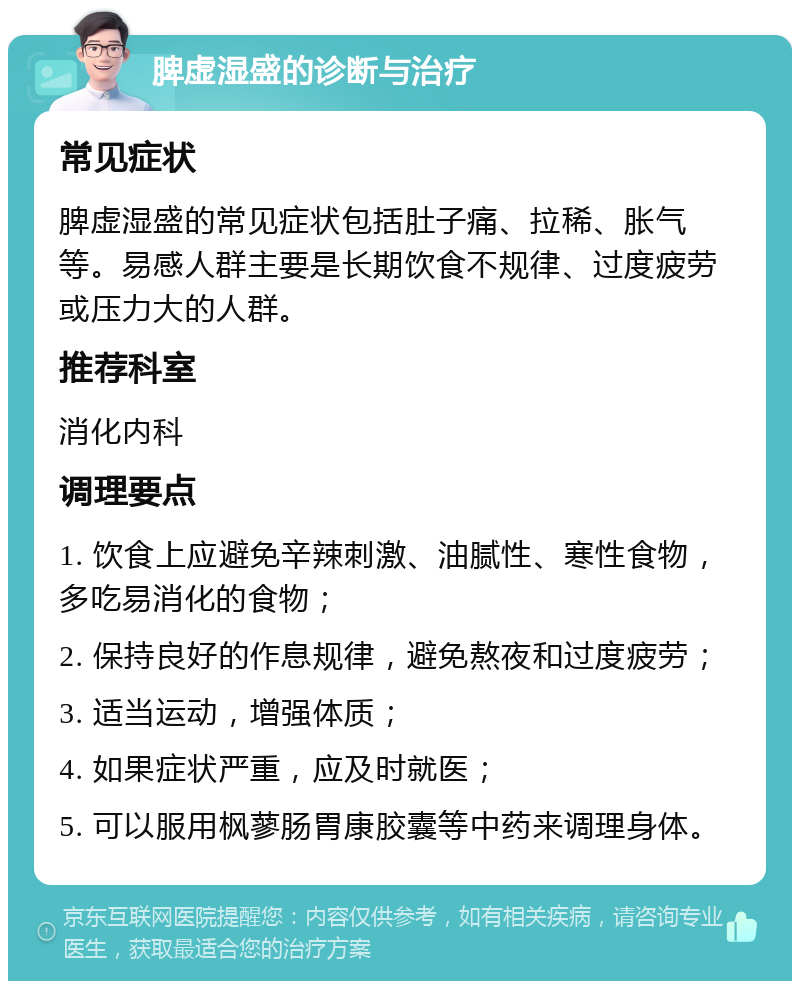 脾虚湿盛的诊断与治疗

常见症状

脾虚湿盛的常见症状包括肚子痛、拉稀、胀气等。易感人群主要是长期饮食不规律、过度疲劳或压力大的人群。

推荐科室

消化内科

调理要点

1. 饮食上应避免辛辣刺激、油腻性、寒性食物，多吃易消化的食物；

2. 保持良好的作息规律，避免熬夜和过度疲劳；

3. 适当运动，增强体质；

4. 如果症状严重，应及时就医；

5. 可以服用枫蓼肠胃康胶囊等中药来调理身体。

京东互联网医院提醒您：内容仅供参考，如有相关疾病，请咨询专业医生，获取最适合您的治疗方案